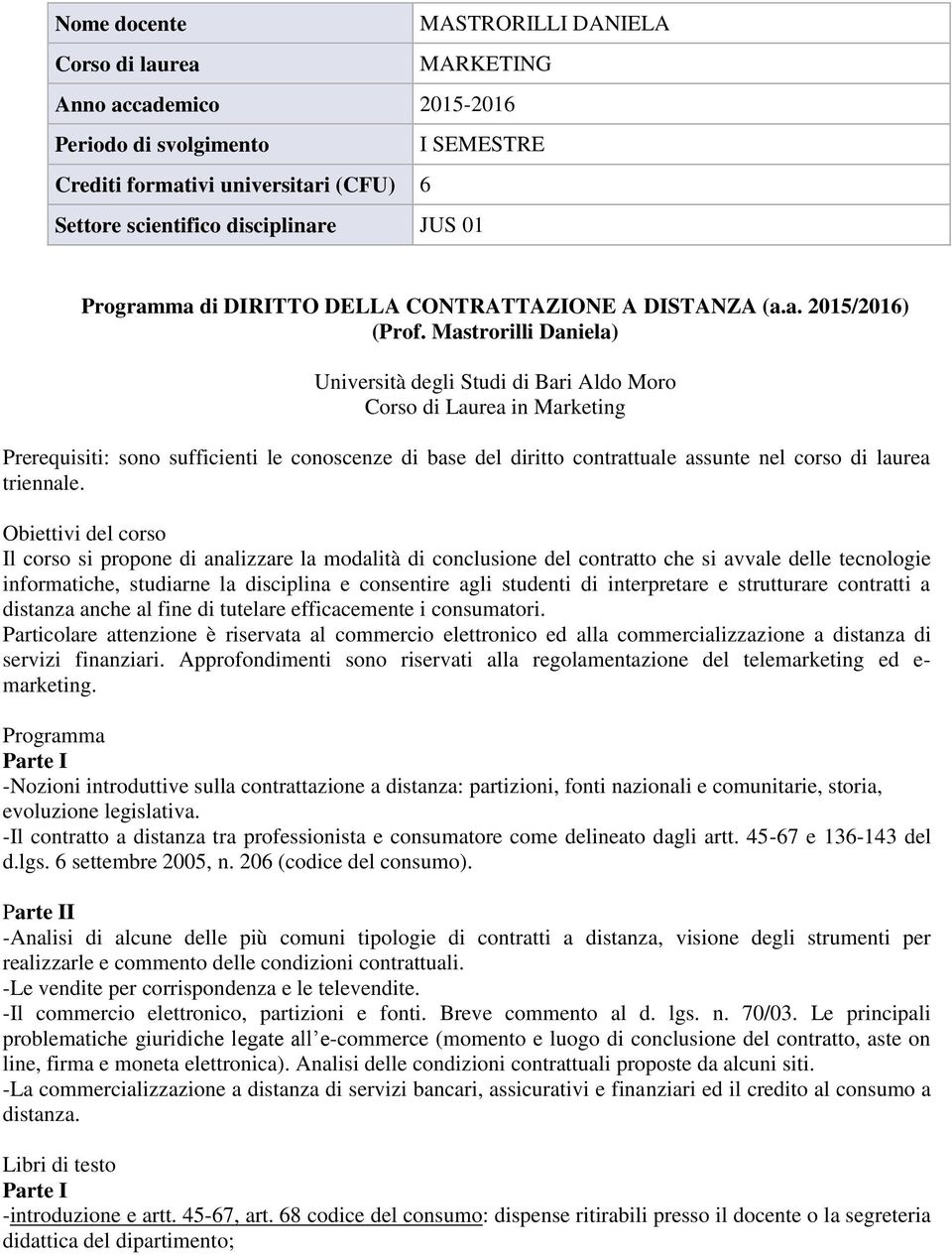 | Nome docente | MASTRORILLI DANIELA |
|---|---|
| Corso di laurea | MARKETING |
| Anno accademico | 2015-2016 |
| Periodo di svolgimento | I SEMESTRE |
| Crediti formativi universitari (CFU) | 6 |
| Settore scientifico disciplinare | JUS 01 |

Programma di DIRITTO DELLA CONTRATTAZIONE A DISTANZA (a.a. 2015/2016) (Prof. Mastrorilli Daniela)

Università degli Studi di Bari Aldo Moro
Corso di Laurea in Marketing

Prerequisiti: sono sufficienti le conoscenze di base del diritto contrattuale assunte nel corso di laurea triennale.

Obiettivi del corso
Il corso si propone di analizzare la modalità di conclusione del contratto che si avvale delle tecnologie informatiche, studiarne la disciplina e consentire agli studenti di interpretare e strutturare contratti a distanza anche al fine di tutelare efficacemente i consumatori.
Particolare attenzione è riservata al commercio elettronico ed alla commercializzazione a distanza di servizi finanziari. Approfondimenti sono riservati alla regolamentazione del telemarketing ed e-marketing.

Programma
Parte I
-Nozioni introduttive sulla contrattazione a distanza: partizioni, fonti nazionali e comunitarie, storia, evoluzione legislativa.
-Il contratto a distanza tra professionista e consumatore come delineato dagli artt. 45-67 e 136-143 del d.lgs. 6 settembre 2005, n. 206 (codice del consumo).

Parte II
-Analisi di alcune delle più comuni tipologie di contratti a distanza, visione degli strumenti per realizzarle e commento delle condizioni contrattuali.
-Le vendite per corrispondenza e le televendite.
-Il commercio elettronico, partizioni e fonti. Breve commento al d. lgs. n. 70/03. Le principali problematiche giuridiche legate all'e-commerce (momento e luogo di conclusione del contratto, aste on line, firma e moneta elettronica). Analisi delle condizioni contrattuali proposte da alcuni siti.
-La commercializzazione a distanza di servizi bancari, assicurativi e finanziari ed il credito al consumo a distanza.

Libri di testo
Parte I
-introduzione e artt. 45-67, art. 68 codice del consumo: dispense ritirabili presso il docente o la segreteria didattica del dipartimento;